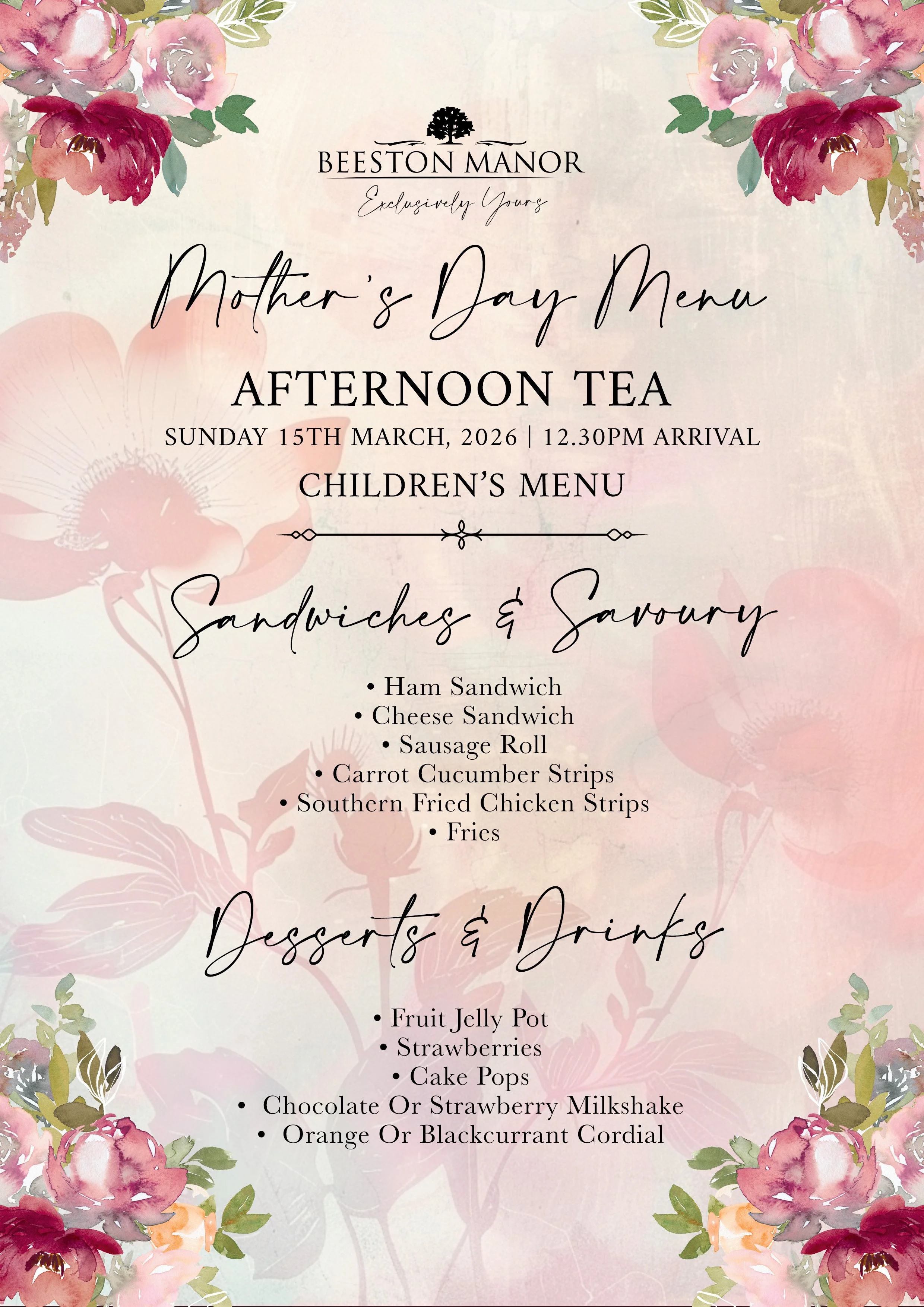 BEESTON MANOR
Exclusively Yours

Mother's Day Menu

AFTERNOON TEA

SUNDAY 15TH MARCH, 2026 | 12.30PM ARRIVAL

CHILDREN'S MENU

Sandwiches & Savoury

• Ham Sandwich
• Cheese Sandwich
• Sausage Roll
• Carrot Cucumber Strips
• Southern Fried Chicken Strips
• Fries

Desserts & Drinks

• Fruit Jelly Pot
• Strawberries
• Cake Pops
• Chocolate Or Strawberry Milkshake
• Orange Or Blackcurrant Cordial